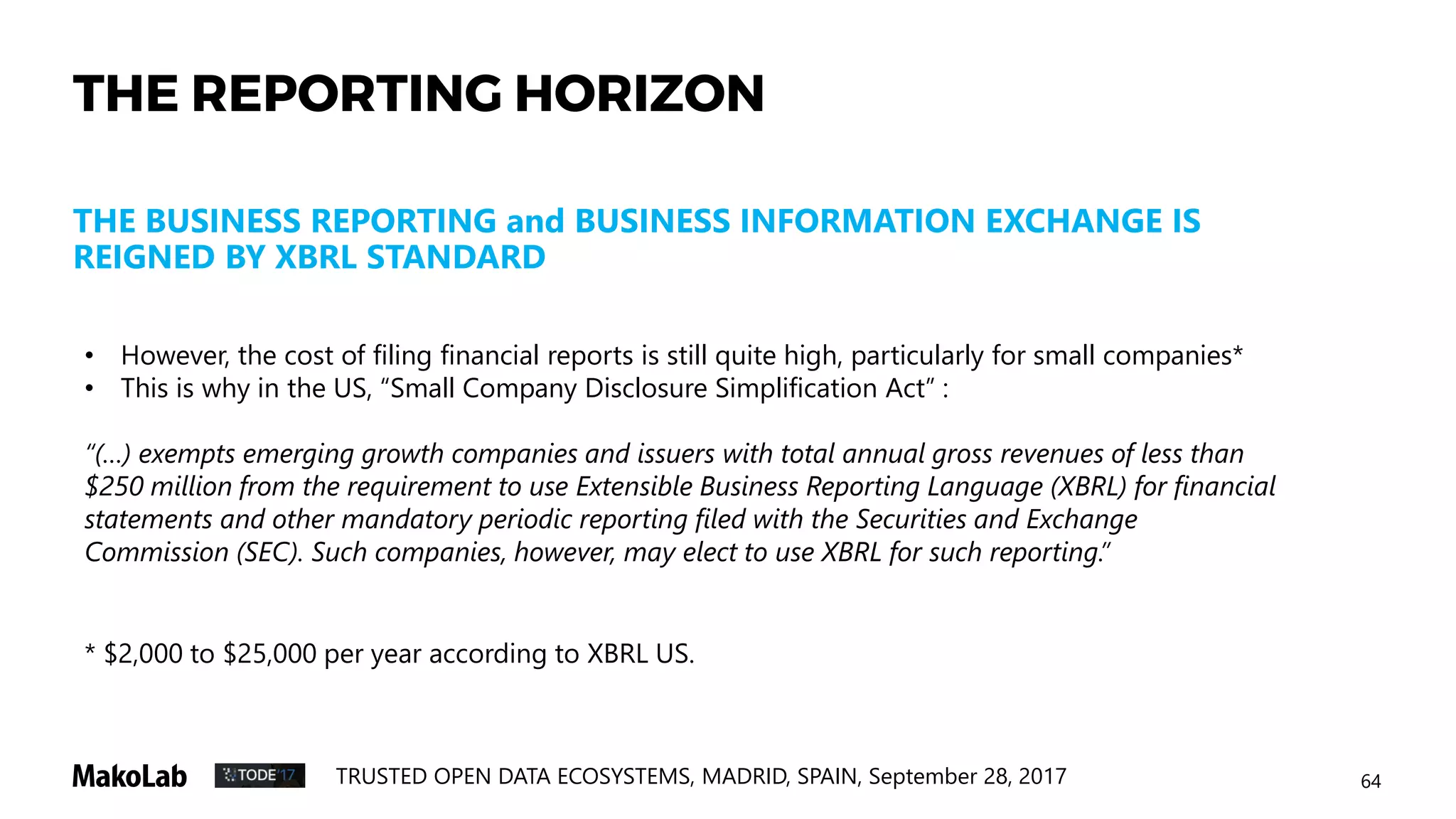 THE REPORTING HORIZON

THE BUSINESS REPORTING and BUSINESS INFORMATION EXCHANGE IS REIGNED BY XBRL STANDARD

• However, the cost of filing financial reports is still quite high, particularly for small companies*
• This is why in the US, “Small Company Disclosure Simplification Act” :

“(…) exempts emerging growth companies and issuers with total annual gross revenues of less than \$250 million from the requirement to use Extensible Business Reporting Language (XBRL) for financial statements and other mandatory periodic reporting filed with the Securities and Exchange Commission (SEC). Such companies, however, may elect to use XBRL for such reporting.”

* \$2,000 to \$25,000 per year according to XBRL US.

MakoLab TODE'17 TRUSTED OPEN DATA ECOSYSTEMS, MADRID, SPAIN, September 28, 2017 64